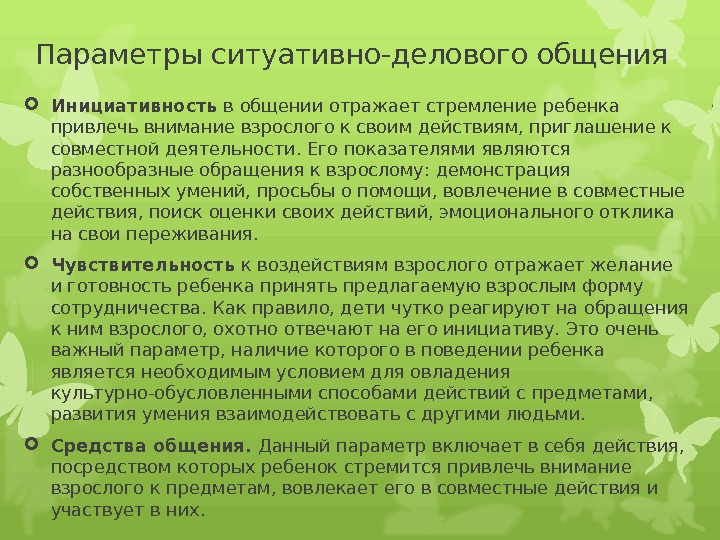 Параметры ситуативно-делового общения

Инициативность в общении отражает стремление ребенка привлечь внимание взрослого к своим действиям, приглашение к совместной деятельности. Его показателями являются разнообразные обращения к взрослому: демонстрация собственных умений, просьбы о помощи, вовлечение в совместные действия, поиск оценки своих действий, эмоционального отклика на свои переживания.

Чувствительность к воздействиям взрослого отражает желание и готовность ребенка принять предлагаемую взрослым форму сотрудничества. Как правило, дети чутко реагируют на обращения к ним взрослого, охотно отвечают на его инициативу. Это очень важный параметр, наличие которого в поведении ребенка является необходимым условием для овладения культурно-обусловленными способами действий с предметами, развития умения взаимодействовать с другими людьми.

Средства общения. Данный параметр включает в себя действия, посредством которых ребенок стремится привлечь внимание взрослого к предметам, вовлекает его в совместные действия и участвует в них.